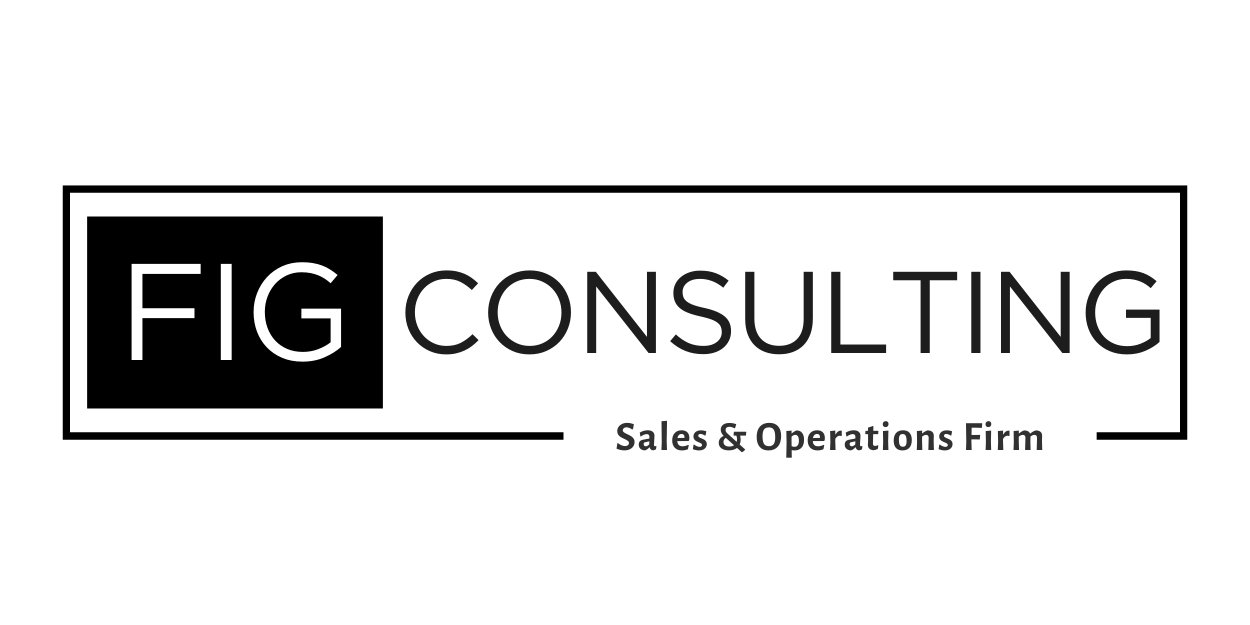 FIG CONSULTING

Sales & Operations Firm